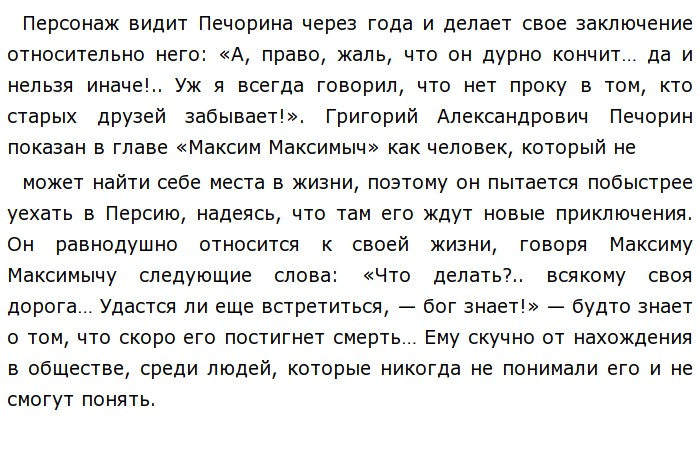 Персонаж видит Печорина через года и делает свое заключение относительно него: «А, право, жаль, что он дурно кончит… да и нельзя иначе!.. Уж я всегда говорил, что нет проку в том, кто старых друзей забывает!». Григорий Александрович Печорин показан в главе «Максим Максимыч» как человек, который не

может найти себе места в жизни, поэтому он пытается побыстрее уехать в Персию, надеясь, что там его ждут новые приключения. Он равнодушно относится к своей жизни, говоря Максиму Максимычу следующие слова: «Что делать?.. всякому своя дорога… Удастся ли еще встретиться, — бог знает!» — будто знает о том, что скоро его постигнет смерть… Ему скучно от нахождения в обществе, среди людей, которые никогда не понимали его и не смогут понять.